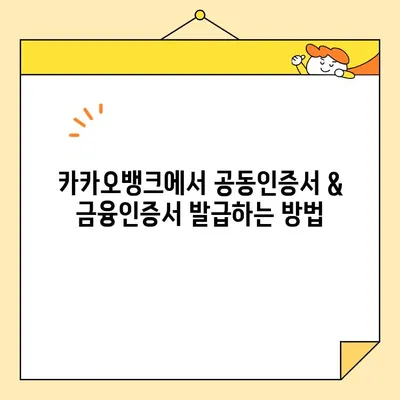 카카오뱅크에서 공동인증서 &
금융인증서 발급하는 방법